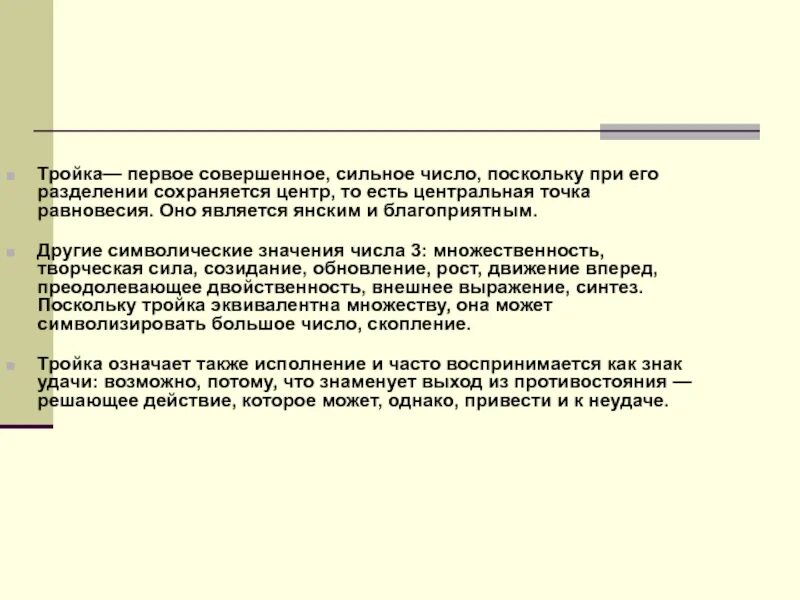 Тройка— первое совершенное, сильное число, поскольку при его разделении сохраняется центр, то есть центральная точка равновесия. Оно является янским и благоприятным.

Другие символические значения числа 3: множественность, творческая сила, созидание, обновление, рост, движение вперед, преодолевающее двойственность, внешнее выражение, синтез. Поскольку тройка эквивалентна множеству, она может символизировать большое число, скопление.

Тройка означает также исполнение и часто воспринимается как знак удачи: возможно, потому, что знаменует выход из противостояния — решающее действие, которое может, однако, привести и к неудаче.